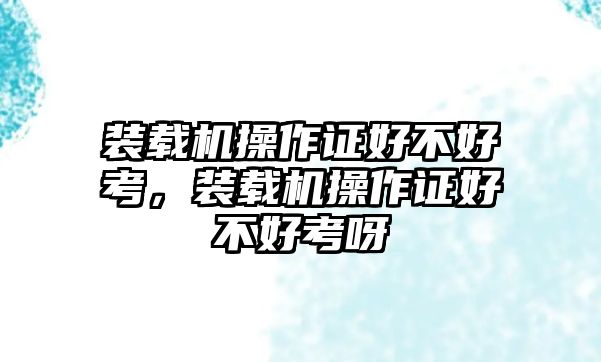 装载机操作证好不好考，装载机操作证好不好考呀